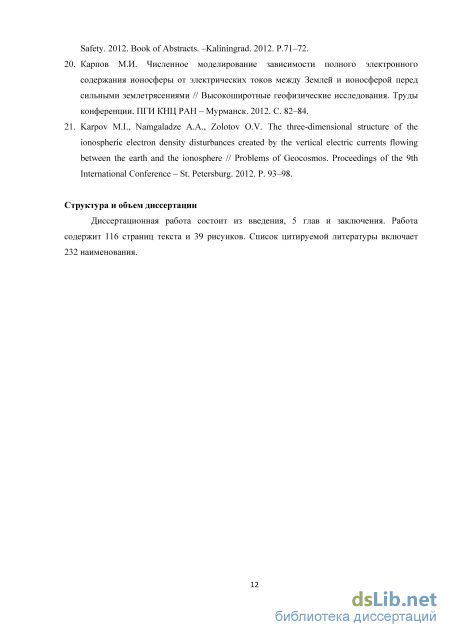 Safety. 2012. Book of Abstracts. –Kaliningrad. 2012. P.71–72.

20. Карпов М.И. Численное моделирование зависимости полного электронного содержания ионосферы от электрических токов между Землей и ионосферой перед сильными землетрясениями // Высокоширотные геофизические исследования. Труды конференции. ПГИ КНЦ РАН – Мурманск. 2012. С. 82–84.

21. Karpov M.I., Namgaladze A.A., Zolotov O.V. The three-dimensional structure of the ionospheric electron density disturbances created by the vertical electric currents flowing between the earth and the ionosphere // Problems of Geocosmos. Proceedings of the 9th International Conference – St. Petersburg. 2012. P. 93–98.

Структура и объем диссертации

Диссертационная работа состоит из введения, 5 глав и заключения. Работа содержит 116 страниц текста и 39 рисунков. Список цитируемой литературы включает 232 наименования.

12

dsLib.net
библиотека диссертаций